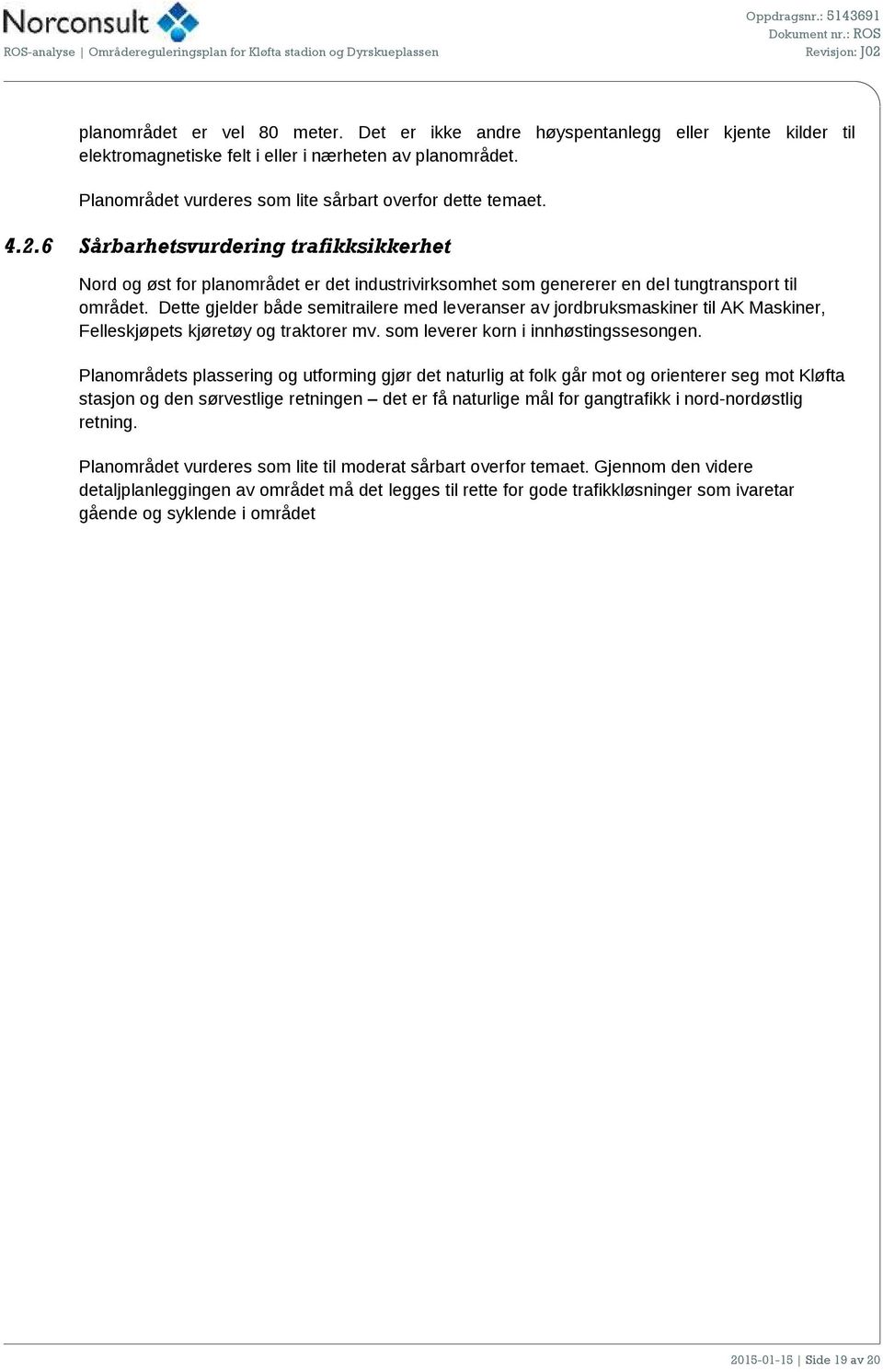 Norconsult
ROS-analyse | Områdereguleringsplan for Kløfta stadion og Dyrskueplassen

Oppdragsnr.: 5143691
Dokument nr.: ROS
Revisjon: J02

planområdet er vel 80 meter. Det er ikke andre høyspentanlegg eller kjente kilder til elektromagnetiske felt i eller i nærheten av planområdet.

Planområdet vurderes som lite sårbart overfor dette temaet.

4.2.6 Sårbarhetsvurdering trafikksikkerhet

Nord og øst for planområdet er det industrivirksomhet som genererer en del tungtransport til området. Dette gjelder både semitrailere med leveranser av jordbruksmaskiner til AK Maskiner, Felleskjøpets kjøretøy og traktorer mv. som leverer korn i innhøstingssesongen.

Planområdets plassering og utforming gjør det naturlig at folk går mot og orienterer seg mot Kløfta stasjon og den sørvestlige retningen – det er få naturlige mål for gangtrafikk i nord-nordøstlig retning.

Planområdet vurderes som lite til moderat sårbart overfor temaet. Gjennom den videre detaljplanleggingen av området må det legges til rette for gode trafikkløsninger som ivaretar gående og syklende i området

2015-01-15 | Side 19 av 20